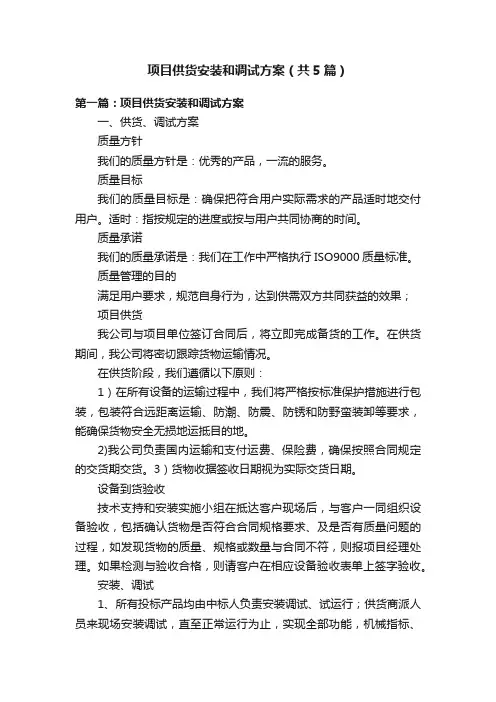 项目供货安装和调试方案（共5篇）

第一篇：项目供货安装和调试方案

一、供货、调试方案

质量方针

我们的质量方针是：优秀的产品，一流的服务。

质量目标

我们的质量目标是：确保把符合用户实际需求的产品适时地交付用户。适时：指按规定的进度或按与用户共同协商的时间。

质量承诺

我们的质量承诺是：我们在工作中严格执行ISO9000质量标准。

质量管理的目的

满足用户要求，规范自身行为，达到供需双方共同获益的效果；

项目供货

我公司与项目单位签订合同后，将立即完成备货的工作。在供货期间，我公司将密切跟踪货物运输情况。

在供货阶段，我们遵循以下原则：

1）在所有设备的运输过程中，我们将严格按标准保护措施进行包装，包装符合远距离运输、防潮、防震、防锈和防野蛮装卸等要求，能确保货物安全无损地运抵目的地。

2)我公司负责国内运输和支付运费、保险费，确保按照合同规定的交货期交货。3）货物收据签收日期视为实际交货日期。

设备到货验收

技术支持和安装实施小组在抵达客户现场后，与客户一同组织设备验收，包括确认货物是否符合合同规格要求、及是否有质量问题的过程，如发现货物的质量、规格或数量与合同不符，则报项目经理处理。如果检测与验收合格，则请客户在相应设备验收表单上签字验收。

安装、调试

1、所有投标产品均由中标人负责安装调试、试运行；供货商派人员来现场安装调试，直至正常运行为止，实现全部功能，机械指标、